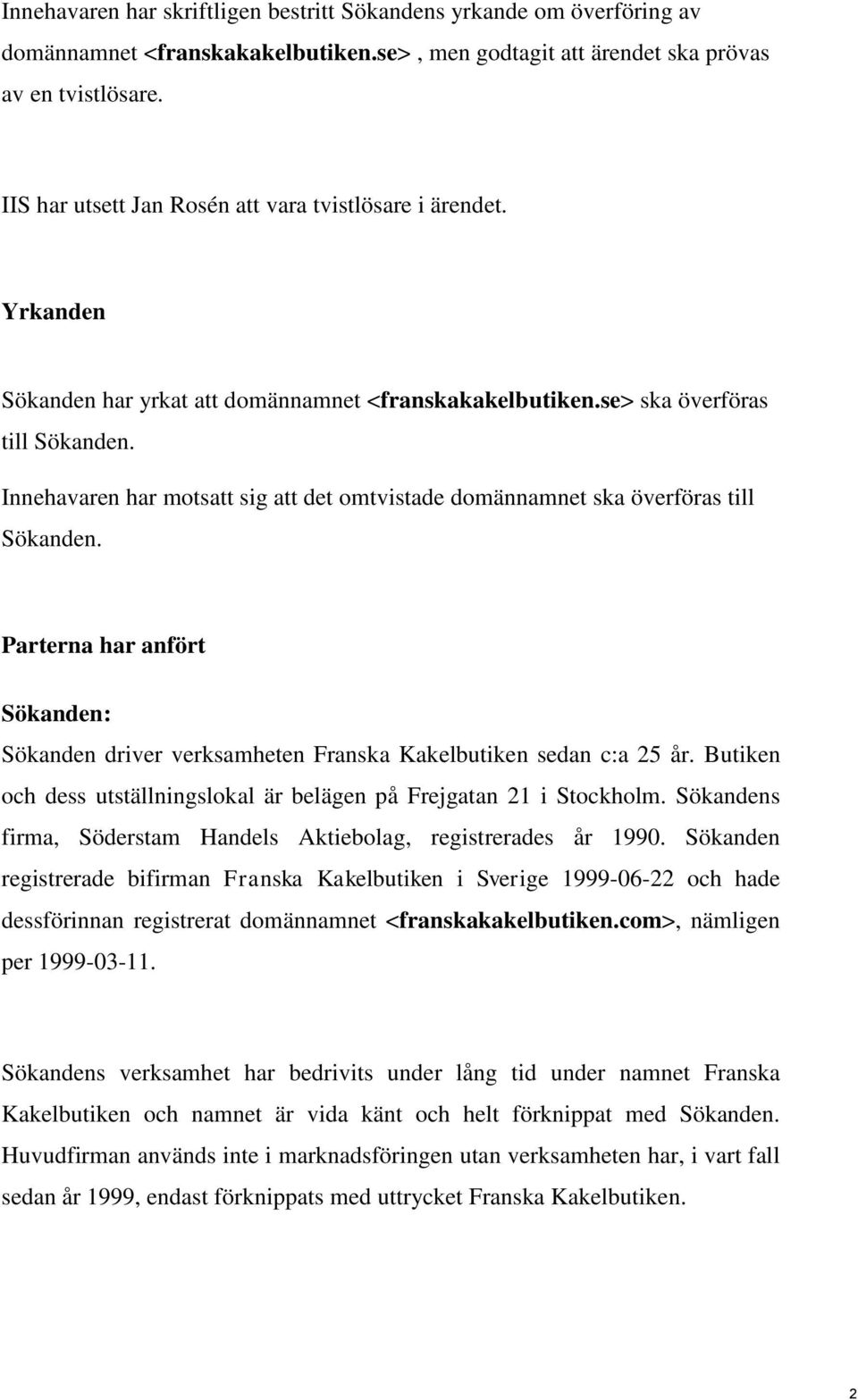 Innehavaren har skriftligen bestritt Sökandens yrkande om överföring av domännamnet <franskakakelbutiken.se> , men godtagit att ärendet ska prövas av en tvistlösare.

IIS har utsett Jan Rosén att vara tvistlösare i ärendet.

Yrkanden

Sökanden har yrkat att domännamnet <franskakakelbutiken.se> ska överföras till Sökanden.

Innehavaren har motsatt sig att det omtvistade domännamnet ska överföras till Sökanden.

Parterna har anfört

Sökanden:

Sökanden driver verksamheten Franska Kakelbutiken sedan c:a 25 år. Butiken och dess utställningslokal är belägen på Frejgatan 21 i Stockholm. Sökandens firma, Söderstam Handels Aktiebolag, registrerades år 1990. Sökanden registrerade bifirman Franska Kakelbutiken i Sverige 1999-06-22 och hade dessförinnan registrerat domännamnet <franskakakelbutiken.com>, nämligen per 1999-03-11.

Sökandens verksamhet har bedrivits under lång tid under namnet Franska Kakelbutiken och namnet är vida känt och helt förknippat med Sökanden. Huvudfirman används inte i marknadsföringen utan verksamheten har, i vart fall sedan år 1999, endast förknippats med uttrycket Franska Kakelbutiken.

2